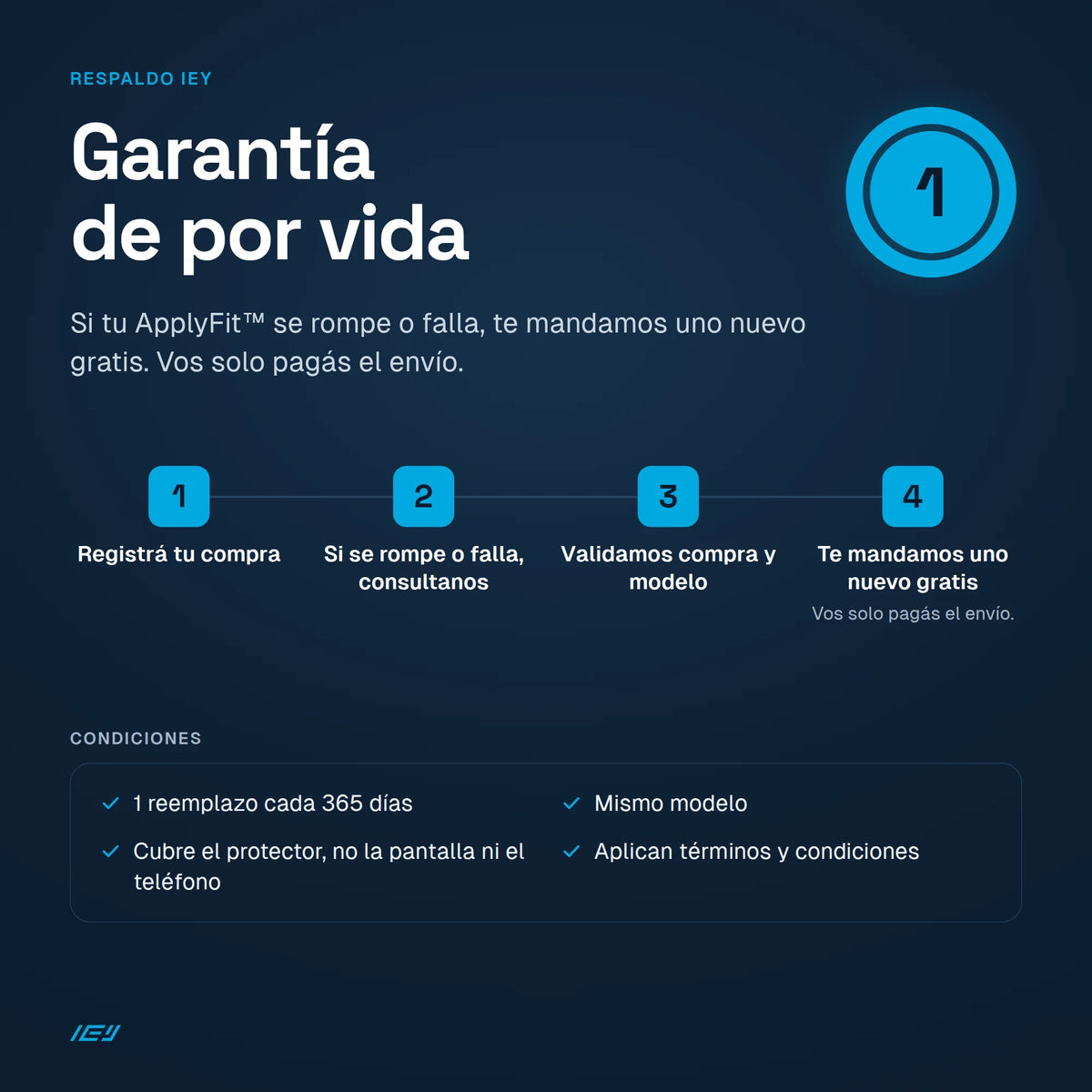 RESPALDO IEY

Garantía
de por vida

1

Si tu ApplyFit™ se rompe o falla, te mandamos uno nuevo gratis. Vos solo pagás el envío.

1
Registrá tu compra

2
Si se rompe o falla, consultanos

3
Validamos compra y modelo

4
Te mandamos uno nuevo gratis
Vos solo pagás el envío.

CONDICIONES

✓ 1 reemplazo cada 365 días
✓ Cubre el protector, no la pantalla ni el teléfono

✓ Mismo modelo
✓ Aplican términos y condiciones

IEY